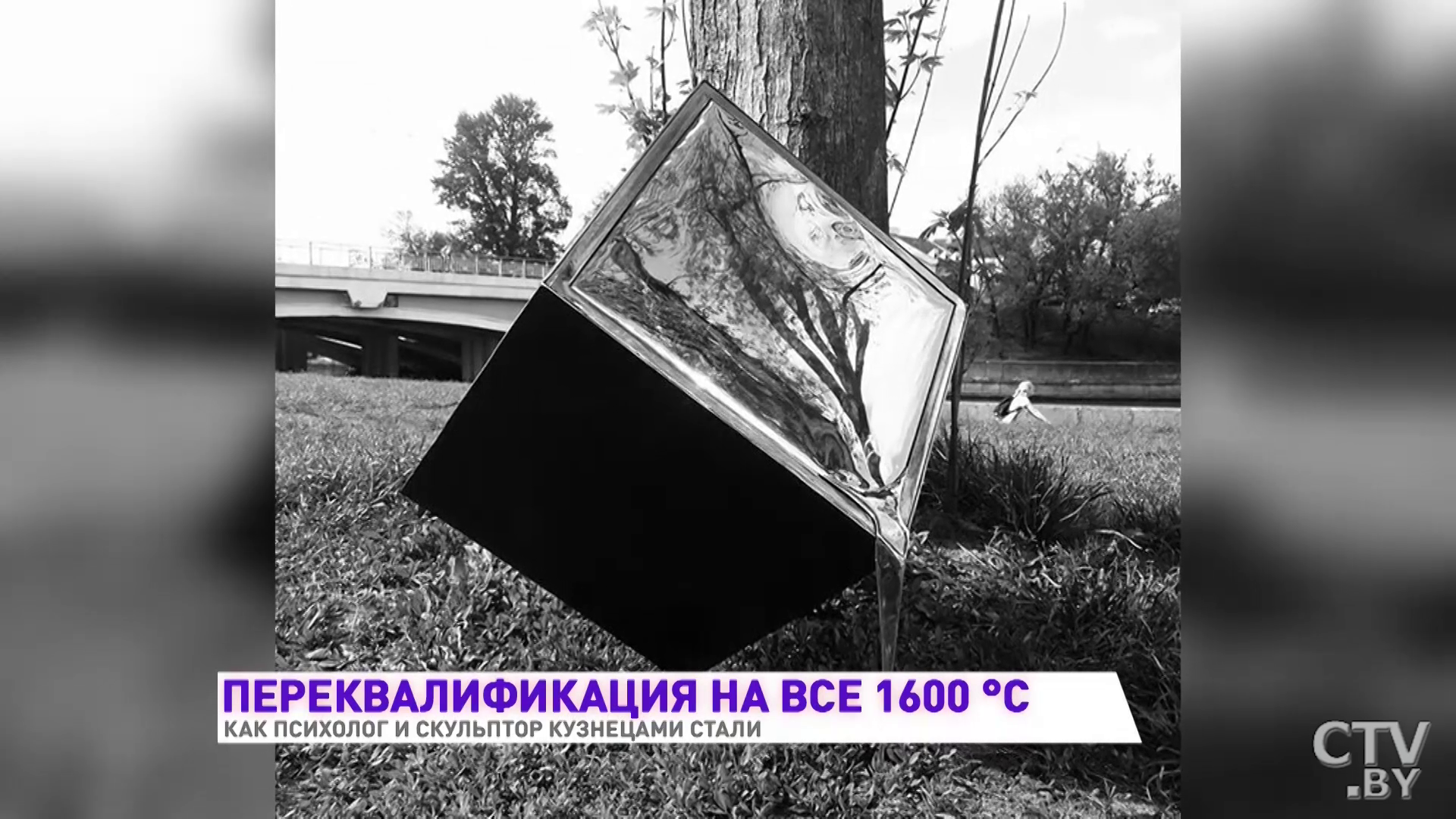 ПЕРЕКВАЛИФИКАЦИЯ НА ВСЕ 1600 °C
КАК ПСИХОЛОГ И СКУЛЬПТОР КУЗНЕЦАМИ СТАЛИ

CTV.BY